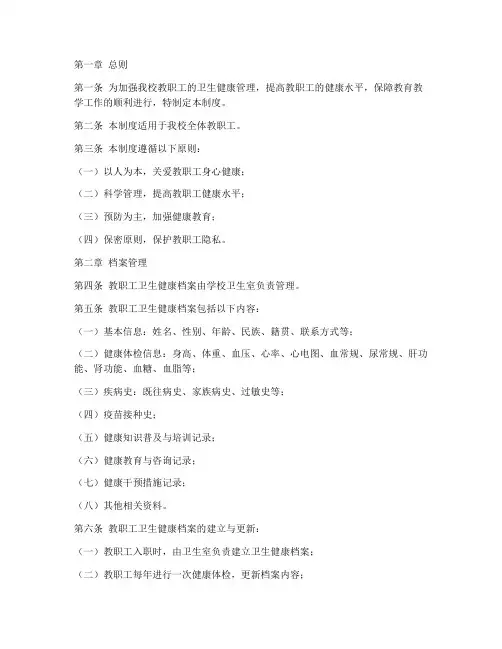 第一章 总则

第一条 为加强我校教职工的卫生健康管理，提高教职工的健康水平，保障教育教学工作的顺利进行，特制定本制度。

第二条 本制度适用于我校全体教职工。

第三条 本制度遵循以下原则：

（一）以人为本，关爱教职工身心健康；

（二）科学管理，提高教职工健康水平；

（三）预防为主，加强健康教育；

（四）保密原则，保护教职工隐私。

第二章 档案管理

第四条 教职工卫生健康档案由学校卫生室负责管理。

第五条 教职工卫生健康档案包括以下内容：

（一）基本信息：姓名、性别、年龄、民族、籍贯、联系方式等；

（二）健康体检信息：身高、体重、血压、心率、心电图、血常规、尿常规、肝功能、肾功能、血糖、血脂等；

（三）疾病史：既往病史、家族病史、过敏史等；

（四）疫苗接种史；

（五）健康知识普及与培训记录；

（六）健康教育与咨询记录；

（七）健康干预措施记录；

（八）其他相关资料。

第六条 教职工卫生健康档案的建立与更新：

（一）教职工入职时，由卫生室负责建立卫生健康档案；

（二）教职工每年进行一次健康体检，更新档案内容；